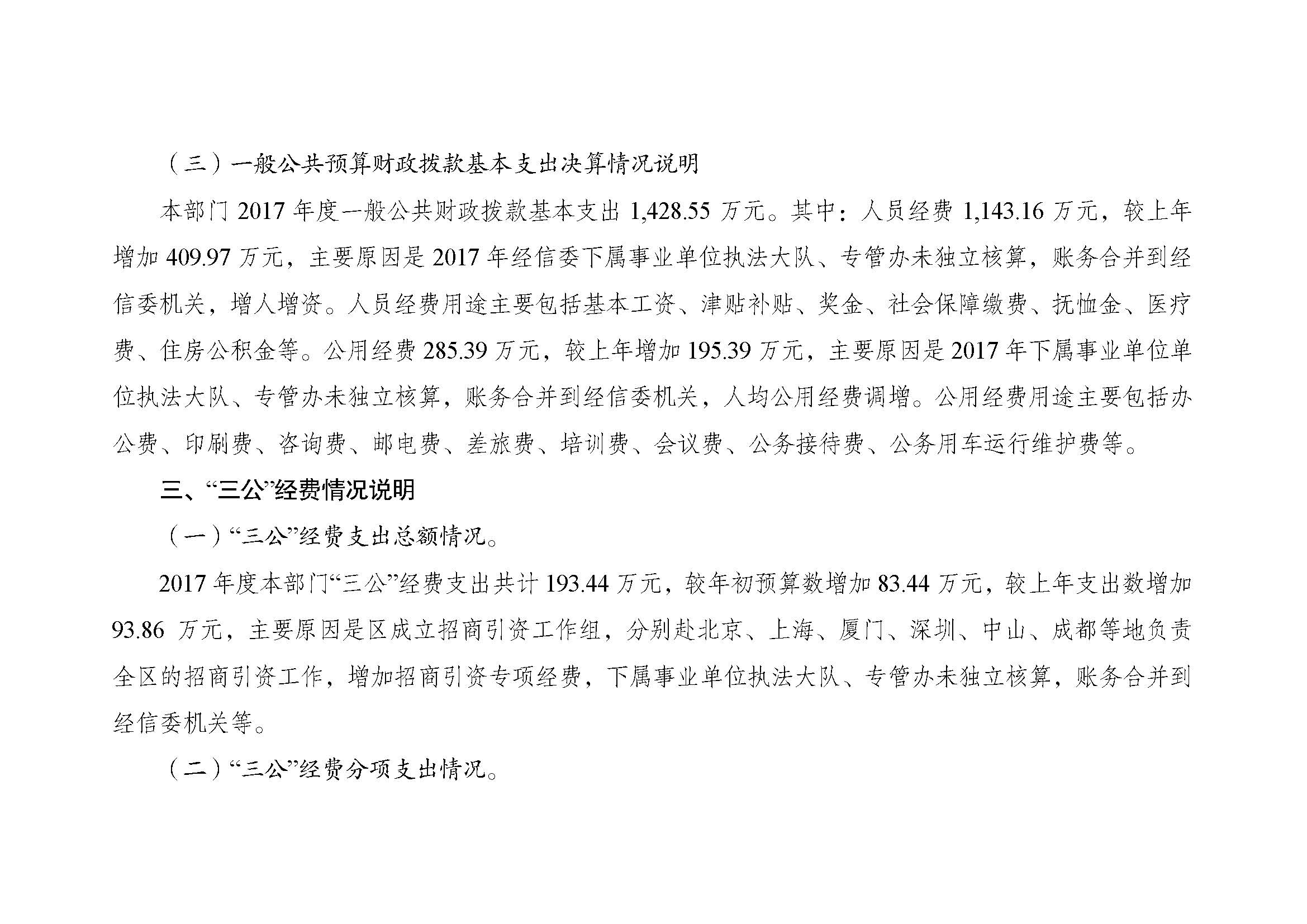 （三）一般公共预算财政拨款基本支出决算情况说明

本部门 2017 年度一般公共财政拨款基本支出 1,428.55 万元。其中：人员经费 1,143.16 万元，较上年增加 409.97 万元，主要原因是 2017 年经信委下属事业单位执法大队、专管办未独立核算，账务合并到经信委机关，增人增资。人员经费用途主要包括基本工资、津贴补贴、奖金、社会保障缴费、抚恤金、医疗费、住房公积金等。公用经费 285.39 万元，较上年增加 195.39 万元，主要原因是 2017 年下属事业单位单位执法大队、专管办未独立核算，账务合并到经信委机关，人均公用经费调增。公用经费用途主要包括办公费、印刷费、咨询费、邮电费、差旅费、培训费、会议费、公务接待费、公务用车运行维护费等。

三、“三公”经费情况说明

（一）“三公”经费支出总额情况。

2017 年度本部门“三公”经费支出共计 193.44 万元，较年初预算数增加 83.44 万元，较上年支出数增加 93.86 万元，主要原因是区成立招商引资工作组，分别赴北京、上海、厦门、深圳、中山、成都等地负责全区的招商引资工作，增加招商引资专项经费，下属事业单位执法大队、专管办未独立核算，账务合并到经信委机关等。

（二）“三公”经费分项支出情况。